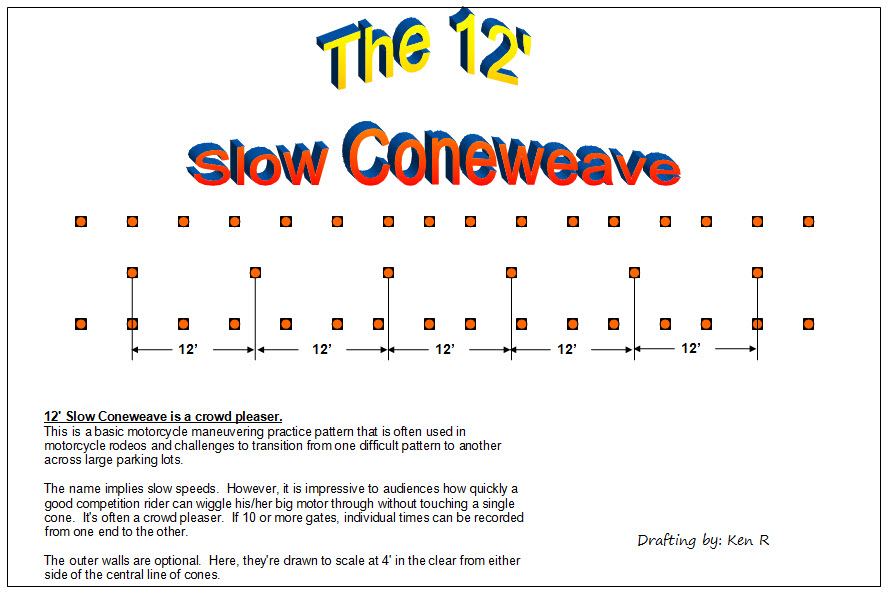 The 12'

Slow Coneweave

12' 12' 12' 12' 12'

12' Slow Coneweave is a crowd pleaser.
This is a basic motorcycle maneuvering practice pattern that is often used in motorcycle rodeos and challenges to transition from one difficult pattern to another across large parking lots.

The name implies slow speeds. However, it is impressive to audiences how quickly a good competition rider can wiggle his/her big motor through without touching a single cone. It's often a crowd pleaser. If 10 or more gates, individual times can be recorded from one end to the other.

The outer walls are optional. Here, they're drawn to scale at 4' in the clear from either side of the central line of cones.

Drafting by: Ken R